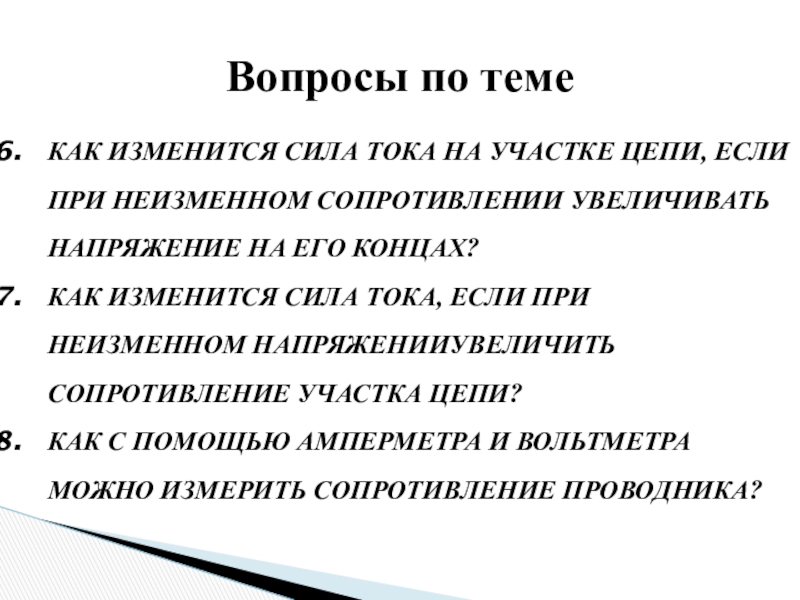 Вопросы по теме

6. КАК ИЗМЕНИТСЯ СИЛА ТОКА НА УЧАСТКЕ ЦЕПИ, ЕСЛИ ПРИ НЕИЗМЕННОМ СОПРОТИВЛЕНИИ УВЕЛИЧИВАТЬ НАПРЯЖЕНИЕ НА ЕГО КОНЦАХ?

7. КАК ИЗМЕНИТСЯ СИЛА ТОКА, ЕСЛИ ПРИ НЕИЗМЕННОМ НАПРЯЖЕНИИУВЕЛИЧИТЬ СОПРОТИВЛЕНИЕ УЧАСТКА ЦЕПИ?

8. КАК С ПОМОЩЬЮ АМПЕРМЕТРА И ВОЛЬТМЕТРА МОЖНО ИЗМЕРИТЬ СОПРОТИВЛЕНИЕ ПРОВОДНИКА?